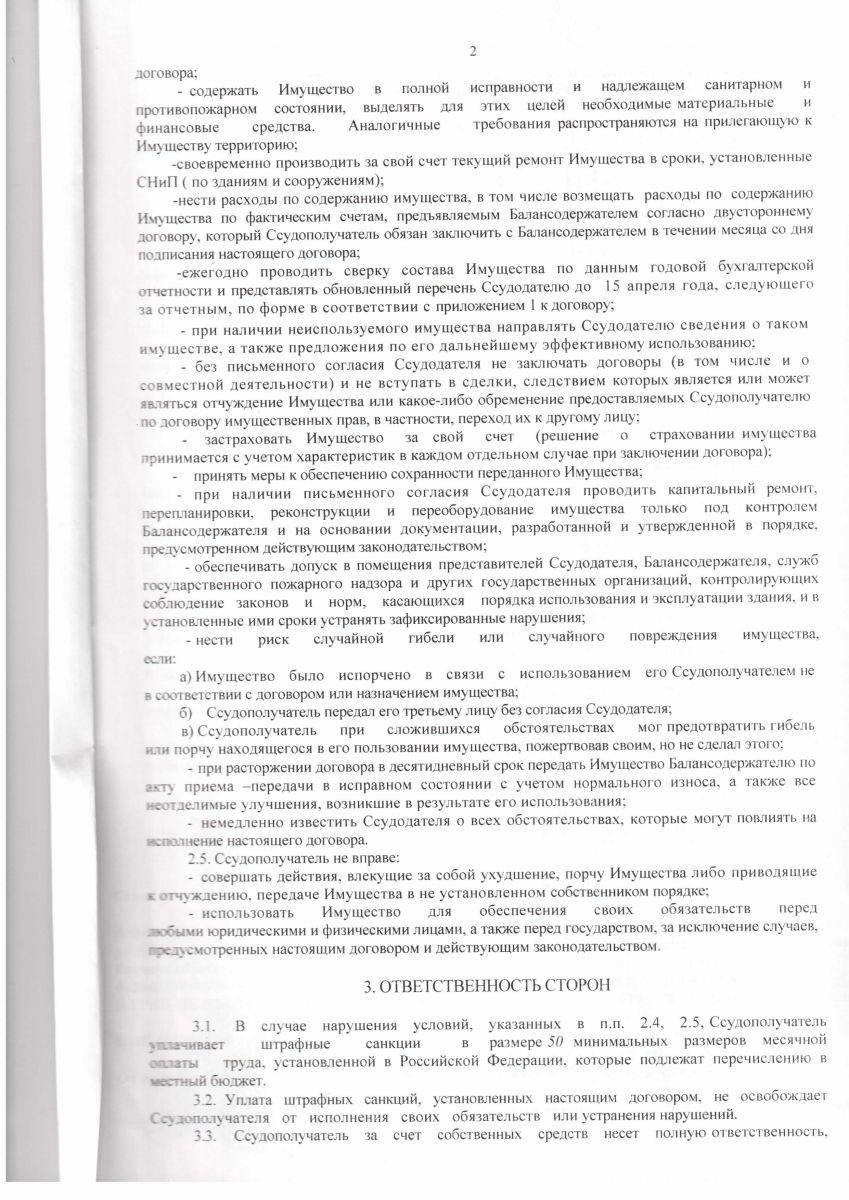 2

договора;

- содержать Имущество в полной исправности и надлежащем санитарном и противопожарном состоянии, выделять для этих целей необходимые материальные и финансовые средства. Аналогичные требования распространяются на прилегающую к Имуществу территорию;

-своевременно производить за свой счет текущий ремонт Имущества в сроки, установленные СНиП ( по зданиям и сооружениям);

-нести расходы по содержанию имущества, в том числе возмещать расходы по содержанию Имущества по фактическим счетам, предъявляемым Балансодержателем согласно двустороннему договору, который Ссудополучатель обязан заключить с Балансодержателем в течении месяца со дня подписания настоящего договора;

-ежегодно проводить сверку состава Имущества по данным годовой бухгалтерской отчетности и представлять обновленный перечень Ссудодателю до 15 апреля года, следующего за отчетным, по форме в соответствии с приложением 1 к договору;

- при наличии неиспользуемого имущества направлять Ссудодателю сведения о таком имуществе, а также предложения по его дальнейшему эффективному использованию;

- без письменного согласия Ссудодателя не заключать договоры (в том числе и о совместной деятельности) и не вступать в сделки, следствием которых является или может являться отчуждение Имущества или какое-либо обременение предоставляемых Ссудополучателю по договору имущественных прав, в частности, переход их к другому лицу;

- застраховать Имущество за свой счет (решение о страховании имущества принимается с учетом характеристик в каждом отдельном случае при заключении договора);

- принять меры к обеспечению сохранности переданного Имущества;

- при наличии письменного согласия Ссудодателя проводить капитальный ремонт, перепланировки, реконструкции и переоборудование имущества только под контролем Балансодержателя и на основании документации, разработанной и утвержденной в порядке, предусмотренном действующим законодательством;

- обеспечивать допуск в помещения представителей Ссудодателя, Балансодержателя, служб государственного пожарного надзора и других государственных организаций, контролирующих соблюдение законов и норм, касающихся порядка использования и эксплуатации здания, и в установленные ими сроки устранять зафиксированные нарушения;

- нести риск случайной гибели или случайного повреждения имущества, если:

а) Имущество было испорчено в связи с использованием его Ссудополучателем не в соответствии с договором или назначением имущества;

б) Ссудополучатель передал его третьему лицу без согласия Ссудодателя;

в) Ссудополучатель при сложившихся обстоятельствах мог предотвратить гибель или порчу находящегося в его пользовании имущества, пожертвовав своим, но не сделал этого;

- при расторжении договора в десятидневный срок передать Имущество Балансодержателю по акту приема –передачи в исправном состоянии с учетом нормального износа, а также все неотделимые улучшения, возникшие в результате его использования;

- немедленно известить Ссудодателя о всех обстоятельствах, которые могут повлиять на исполнение настоящего договора.

2.5. Ссудополучатель не вправе:

- совершать действия, влекущие за собой ухудшение, порчу Имущества либо приводящие к отчуждению, передаче Имущества в не установленном собственником порядке;

- использовать Имущество для обеспечения своих обязательств перед любыми юридическими и физическими лицами, а также перед государством, за исключение случаев, предусмотренных настоящим договором и действующим законодательством.

3. ОТВЕТСТВЕННОСТЬ СТОРОН

3.1. В случае нарушения условий, указанных в п.п. 2.4, 2.5, Ссудополучатель уплачивает штрафные санкции в размере 50 минимальных размеров месячной оплаты труда, установленной в Российской Федерации, которые подлежат перечислению в местный бюджет.

3.2. Уплата штрафных санкций, установленных настоящим договором, не освобождает Ссудополучателя от исполнения своих обязательств или устранения нарушений.

3.3. Ссудополучатель за счет собственных средств несет полную ответственность,